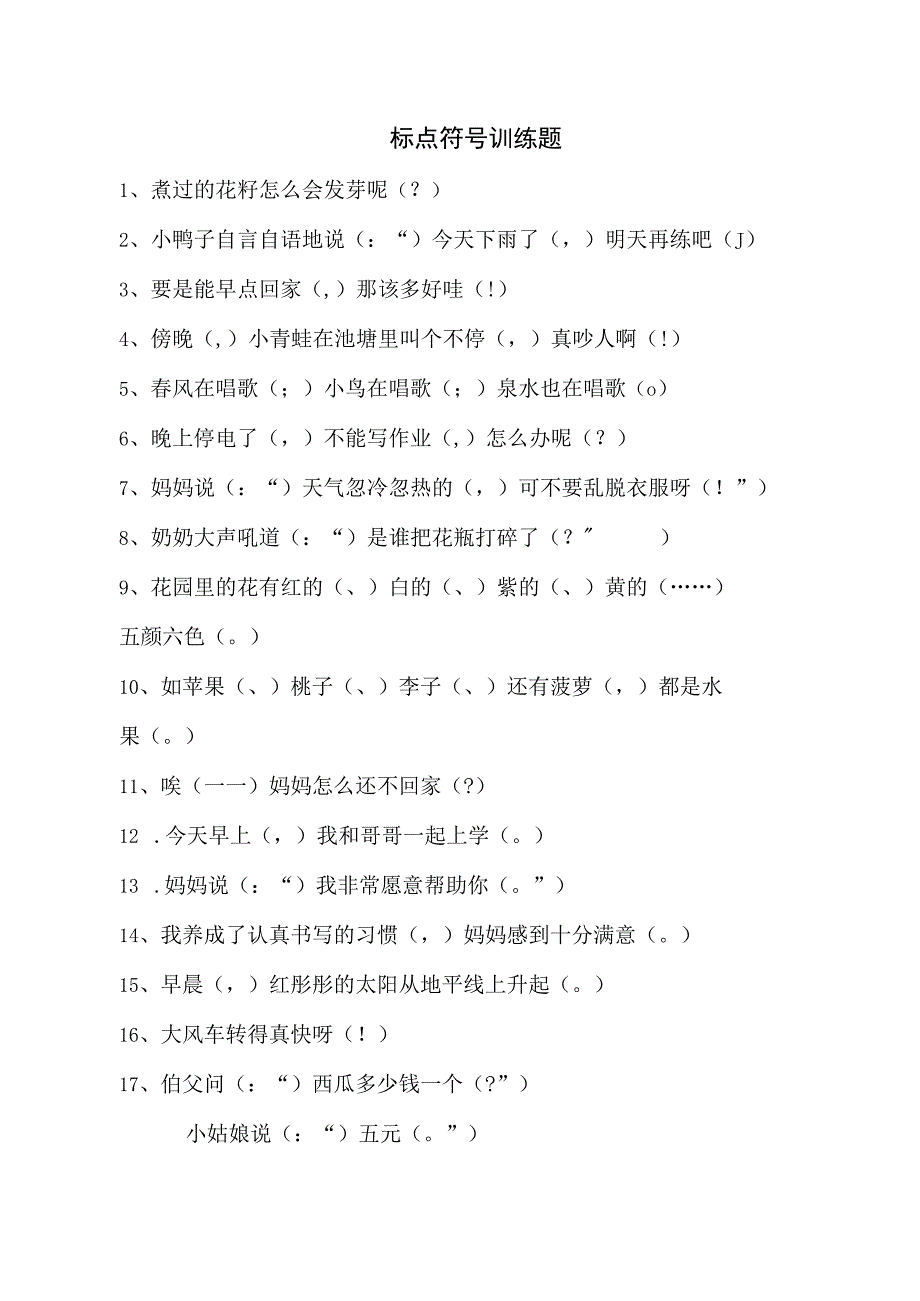 标点符号训练题

1、煮过的花籽怎么会发芽呢（？）

2、小鸭子自言自语地说（：“）今天下雨了（，）明天再练吧（J）

3、要是能早点回家（,）那该多好哇（!）

4、傍晚（,）小青蛙在池塘里叫个不停（，）真吵人啊（!）

5、春风在唱歌（；）小鸟在唱歌（；）泉水也在唱歌（o）

6、晚上停电了（，）不能写作业（,）怎么办呢（？）

7、妈妈说（：“）天气忽冷忽热的（，）可不要乱脱衣服呀（！”）

8、奶奶大声吼道（：“）是谁把花瓶打碎了（？″ ）

9、花园里的花有红的（、）白的（、）紫的（、）黄的（……）五颜六色（。）

10、如苹果（、）桃子（、）李子（、）还有菠萝（，）都是水果（。）

11、唉（一一）妈妈怎么还不回家（?）

12 .今天早上（，）我和哥哥一起上学（。）

13 .妈妈说（：“）我非常愿意帮助你（。”）

14、我养成了认真书写的习惯（，）妈妈感到十分满意（。）

15、早晨（，）红彤彤的太阳从地平线上升起（。）

16、大风车转得真快呀（！）

17、伯父问（：“）西瓜多少钱一个（?”）

小姑娘说（：“）五元（。”）